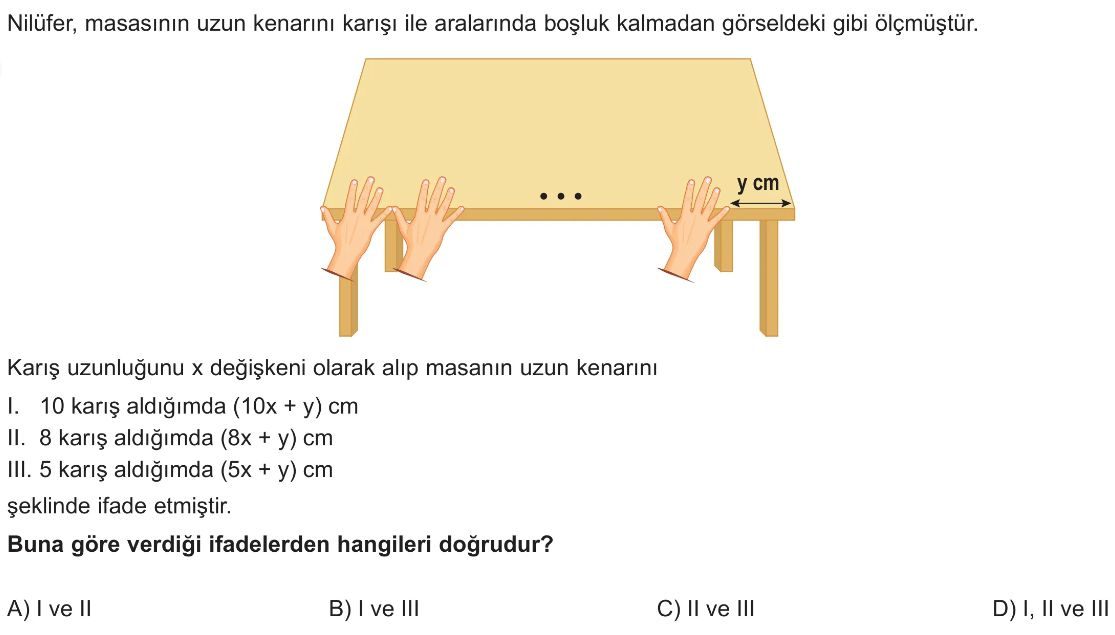 Nilüfer, masasının uzun kenarını karışı ile aralarında boşluk kalmadan görseldeki gibi ölçmüştür.

...

y cm

Karış uzunluğunu x değişkeni olarak alıp masanın uzun kenarını

I. 10 karış aldığımda $(10x + y)$ cm

II. 8 karış aldığımda $(8x + y)$ cm

III. 5 karış aldığımda $(5x + y)$ cm

şeklinde ifade etmiştir.

Buna göre verdiği ifadelerden hangileri doğrudur?

A) I ve II B) I ve III C) II ve III D) I, II ve III